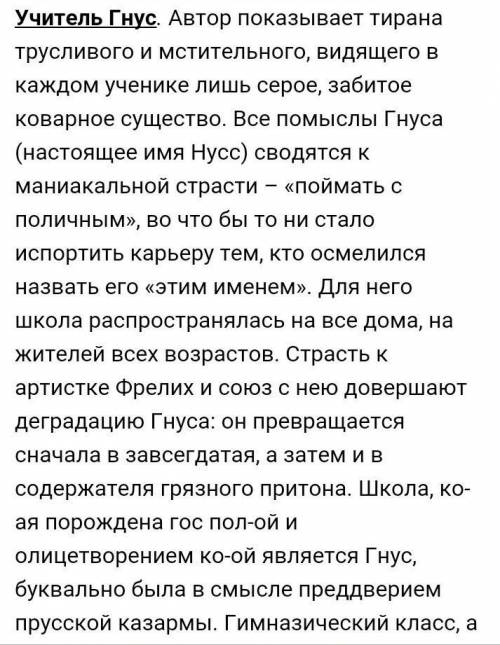 Учитель Гнус. Автор показывает тирана трусливого и мстительного, видящего в каждом ученике лишь серое, забитое коварное существо. Все помыслы Гнуса (настоящее имя Нусс) сводятся к маниакальной страсти – «поймать с поличным», во что бы то ни стало испортить карьеру тем, кто осмелился назвать его «этим именем». Для него школа распространялась на все дома, на жителей всех возрастов. Страсть к артистке Фрелих и союз с нею довершают деградацию Гнуса: он превращается сначала в завсегдатая, а затем и в содержателя грязного притона. Школа, ко-ая порождена гос пол-ой и олицетворением ко-ой является Гнус, буквально была в смысле преддверием прусской казармы. Гимназический класс, а